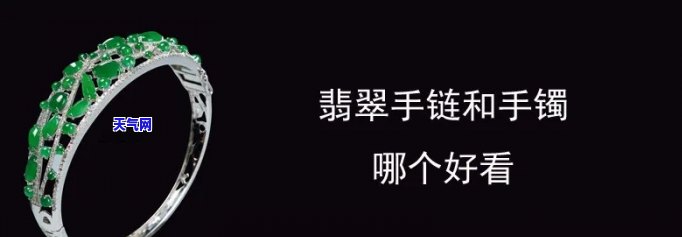 天气网

翡翠手链和手镯

哪个好看